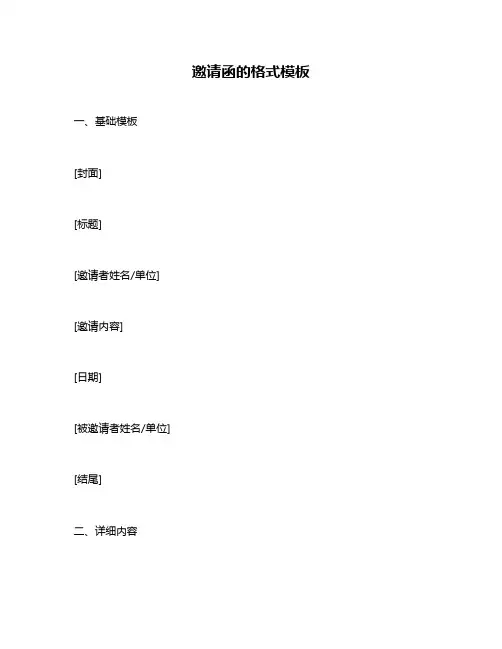 邀请函的格式模板

一、基础模板

[封面]

[标题]

[邀请者姓名/单位]

[邀请内容]

[日期]

[被邀请者姓名/单位]

[结尾]

二、详细内容